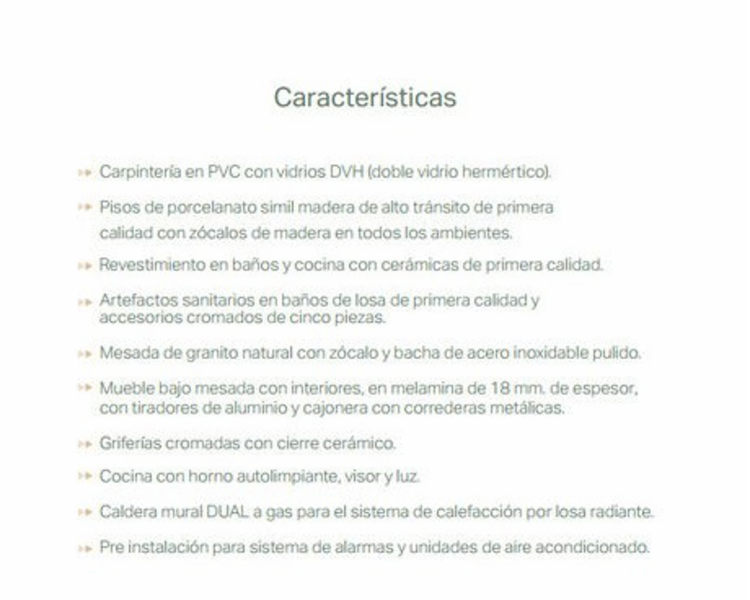 Características

Carpintería en PVC con vidrios DVH (doble vidrio hermértico).

Pisos de porcelanato simil madera de alto tránsito de primera calidad con zócalos de madera en todos los ambientes.

Revestimiento en baños y cocina con cerámicas de primera calidad.

Artefactos sanitarios en baños de losa de primera calidad y accesorios cromados de cinco piezas.

Mesada de granito natural con zócalo y bacha de acero inoxidable pulido.

Mueble bajo mesada con interiores, en melamina de 18 mm. de espesor, con tiradores de aluminio y cajonera con correderas metálicas.

Griferías cromadas con cierre cerámico.

Cocina con horno autolimpiante, visor y luz.

Caldera mural DUAL a gas para el sistema de calefacción por losa radiante.

Pre instalación para sistema de alarmas y unidades de aire acondicionado.